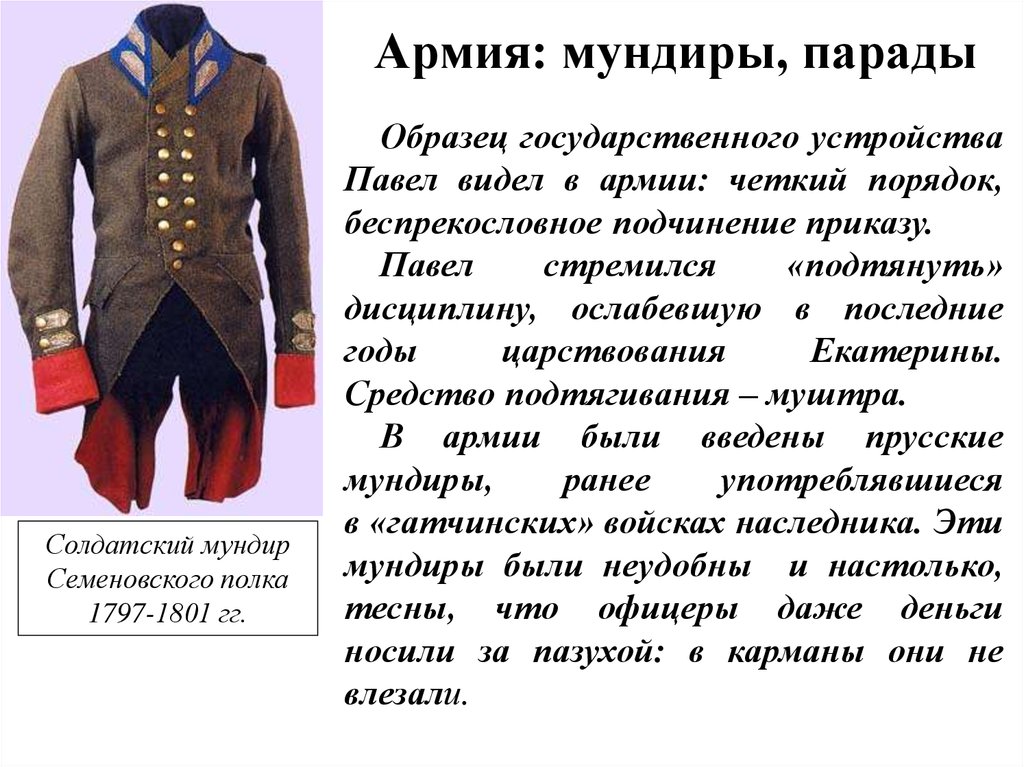 Армия: мундиры, парады

Образец государственного устройства Павел видел в армии: четкий порядок, беспрекословное подчинение приказу.

Павел стремился «подтянуть» дисциплину, ослабевшую в последние годы царствования Екатерины. Средство подтягивания – муштра.

В армии были введены прусские мундиры, ранее употреблявшиеся в «гатчинских» войсках наследника. Эти мундиры были неудобны и настолько, тесны, что офицеры даже деньги носили за пазухой: в карманы они не влезали.

Солдатский мундир Семеновского полка 1797-1801 гг.